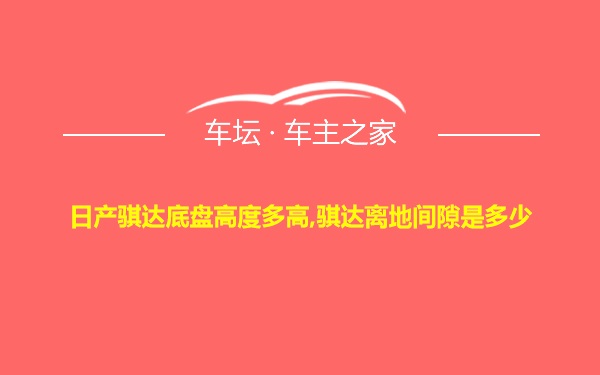 车坛 · 车主之家

日产骐达底盘高度多高,骐达离地间隙是多少